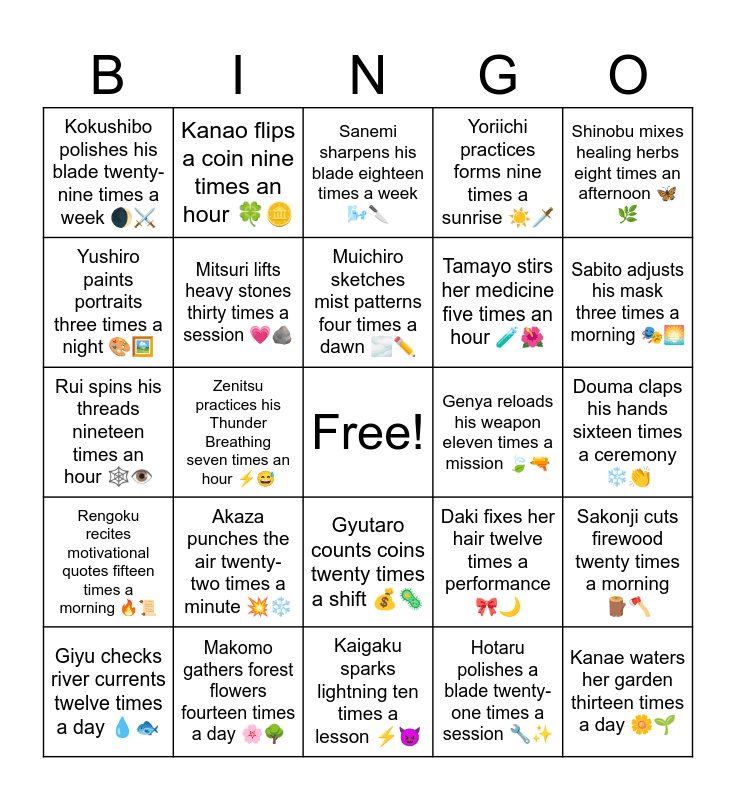 | B | I | N | G | O |
|---|---|---|---|---|
| Kokushibo polishes his blade twenty-nine times a week 🌒⚔️ | Kanao flips a coin nine times an hour 🍀🪙 | Sanemi sharpens his blade eighteen times a week 🌬️🔪 | Yoriichi practices forms nine times a sunrise ☀️🗡️ | Shinobu mixes healing herbs eight times an afternoon 🦋🌿 |
| Yushiro paints portraits three times a night 🎨🖼️ | Mitsuri lifts heavy stones thirty times a session 💗🪨 | Muichiro sketches mist patterns four times a dawn 🌫️✏️ | Tamayo stirs her medicine five times an hour 🧪🌺 | Sabito adjusts his mask three times a morning 🎭🌅 |
| Rui spins his threads nineteen times an hour 🕸️👁️ | Zenitsu practices his Thunder Breathing seven times an hour ⚡😅 | Free! | Genya reloads his weapon eleven times a mission 🍃🔫 | Douma claps his hands sixteen times a ceremony ❄️👏 |
| Rengoku recites motivational quotes fifteen times a morning 🔥📜 | Akaza punches the air twenty-two times a minute 💥❄️ | Gyutaro counts coins twenty times a shift 💰🦠 | Daki fixes her hair twelve times a performance 🎀🌙 | Sakonji cuts firewood twenty times a morning 🪵🪓 |
| Giyu checks river currents twelve times a day 💧🐟 | Makomo gathers forest flowers fourteen times a day 🌸🌳 | Kaigaku sparks lightning ten times a lesson ⚡😈 | Hotaru polishes a blade twenty-one times a session 🔧✨ | Kanae waters her garden thirteen times a day 🌼🌱 |